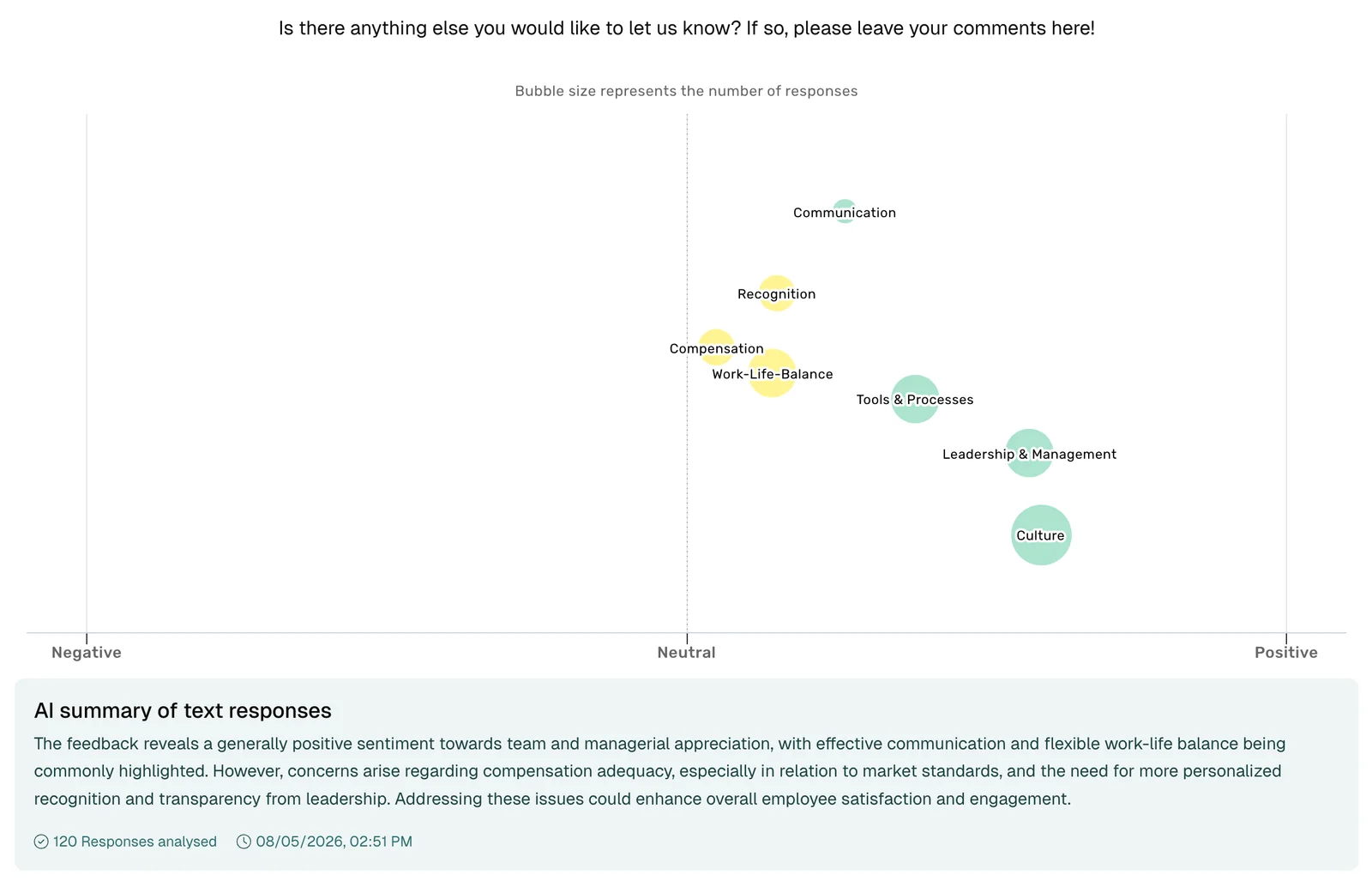 Is there anything else you would like to let us know? If so, please leave your comments here!

Bubble size represents the number of responses

Communication

Recognition

Compensation

Work-Life-Balance

Tools & Processes

Leadership & Management

Culture

Negative

Neutral

Positive

AI summary of text responses

The feedback reveals a generally positive sentiment towards team and managerial appreciation, with effective communication and flexible work-life balance being commonly highlighted. However, concerns arise regarding compensation adequacy, especially in relation to market standards, and the need for more personalized recognition and transparency from leadership. Addressing these issues could enhance overall employee satisfaction and engagement.

120 Responses analysed

08/05/2026, 02:51 PM